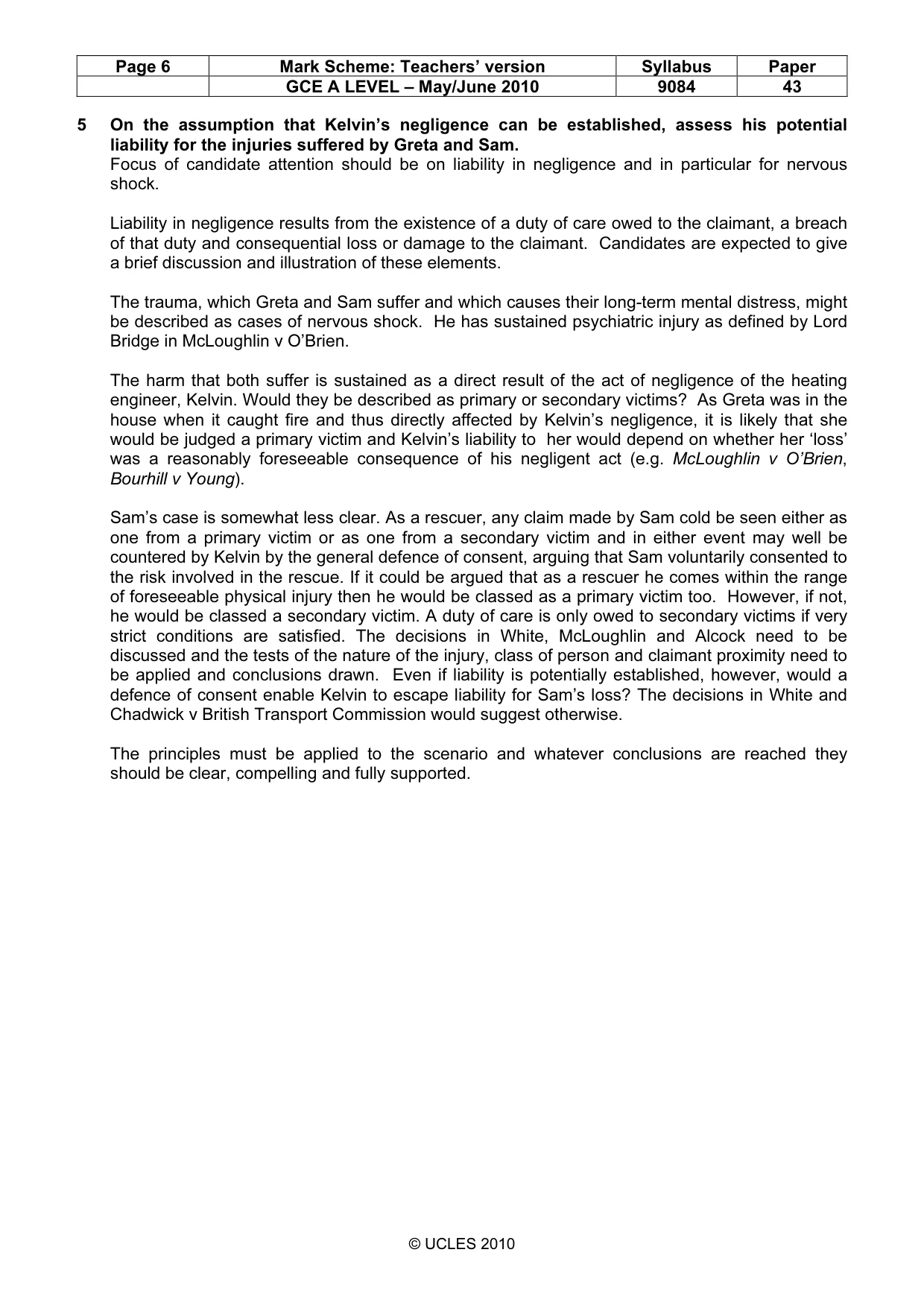 | Page 6 | Mark Scheme: Teachers' version | Syllabus | Paper |
|---|---|---|---|
|  | GCE A LEVEL – May/June 2010 | 9084 | 43 |

5 On the assumption that Kelvin's negligence can be established, assess his potential liability for the injuries suffered by Greta and Sam.
Focus of candidate attention should be on liability in negligence and in particular for nervous shock.

Liability in negligence results from the existence of a duty of care owed to the claimant, a breach of that duty and consequential loss or damage to the claimant. Candidates are expected to give a brief discussion and illustration of these elements.

The trauma, which Greta and Sam suffer and which causes their long-term mental distress, might be described as cases of nervous shock. He has sustained psychiatric injury as defined by Lord Bridge in McLoughlin v O'Brien.

The harm that both suffer is sustained as a direct result of the act of negligence of the heating engineer, Kelvin. Would they be described as primary or secondary victims? As Greta was in the house when it caught fire and thus directly affected by Kelvin's negligence, it is likely that she would be judged a primary victim and Kelvin's liability to her would depend on whether her 'loss' was a reasonably foreseeable consequence of his negligent act (e.g. McLoughlin v O'Brien, Bourhill v Young).

Sam's case is somewhat less clear. As a rescuer, any claim made by Sam cold be seen either as one from a primary victim or as one from a secondary victim and in either event may well be countered by Kelvin by the general defence of consent, arguing that Sam voluntarily consented to the risk involved in the rescue. If it could be argued that as a rescuer he comes within the range of foreseeable physical injury then he would be classed as a primary victim too. However, if not, he would be classed a secondary victim. A duty of care is only owed to secondary victims if very strict conditions are satisfied. The decisions in White, McLoughlin and Alcock need to be discussed and the tests of the nature of the injury, class of person and claimant proximity need to be applied and conclusions drawn. Even if liability is potentially established, however, would a defence of consent enable Kelvin to escape liability for Sam's loss? The decisions in White and Chadwick v British Transport Commission would suggest otherwise.

The principles must be applied to the scenario and whatever conclusions are reached they should be clear, compelling and fully supported.

© UCLES 2010